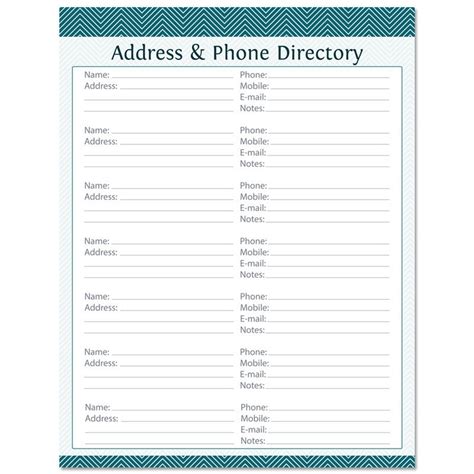 Address & Phone Directory

Name:
Address:

Phone:
Mobile:
E-mail:
Notes:

Name:
Address:

Phone:
Mobile:
E-mail:
Notes:

Name:
Address:

Phone:
Mobile:
E-mail:
Notes:

Name:
Address:

Phone:
Mobile:
E-mail:
Notes:

Name:
Address:

Phone:
Mobile:
E-mail:
Notes:

Name:
Address:

Phone:
Mobile:
E-mail:
Notes:

Name:
Address:

Phone:
Mobile:
E-mail:
Notes: